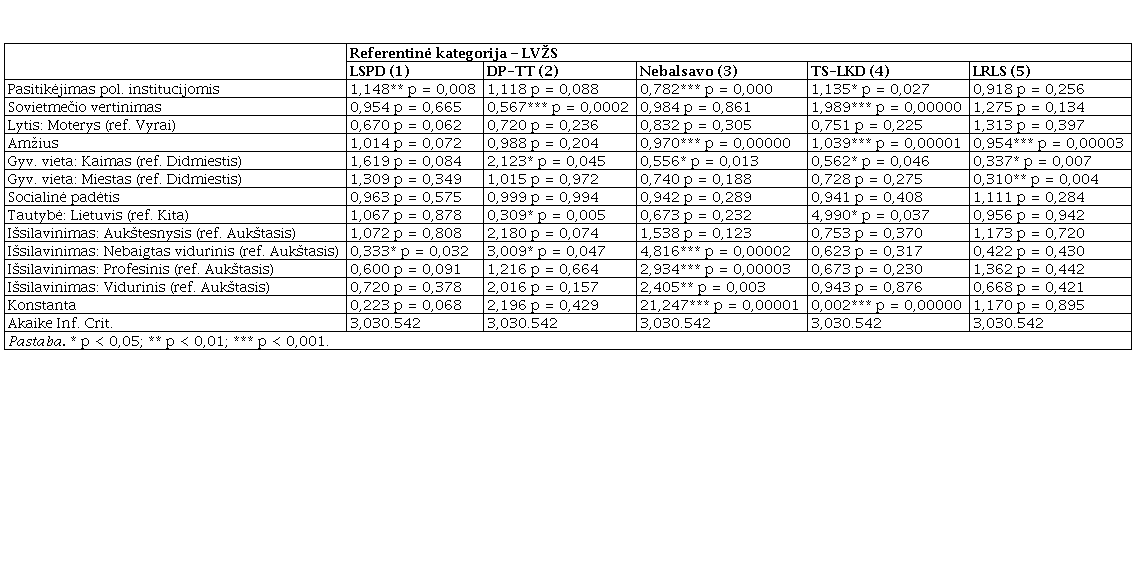 |  | Referentinė kategorija – LVŽS |  |  |  |  |
|---|---|---|---|---|---|
|  | LSPD (1) | DP–TT (2) | Nebalsavo (3) | TS–LKD (4) | LRLS (5) |
| Pasitikėjimas pol. institucijomis | 1,148** p = 0,008 | 1,118 p = 0,088 | 0,782*** p = 0,000 | 1,135* p = 0,027 | 0,918 p = 0,256 |
| Sovietmečio vertinimas | 0,954 p = 0,665 | 0,567*** p = 0,0002 | 0,984 p = 0,861 | 1,989*** p = 0,00000 | 1,275 p = 0,134 |
| Lytis: Moterys (ref. Vyrai) | 0,670 p = 0,062 | 0,720 p = 0,236 | 0,832 p = 0,305 | 0,751 p = 0,225 | 1,313 p = 0,397 |
| Amžius | 1,014 p = 0,072 | 0,988 p = 0,204 | 0,970*** p = 0,00000 | 1,039*** p = 0,00001 | 0,954*** p = 0,00003 |
| Gyv. vieta: Kaimas (ref. Didmiestis) | 1,619 p = 0,084 | 2,123* p = 0,045 | 0,556* p = 0,013 | 0,562* p = 0,046 | 0,337* p = 0,007 |
| Gyv. vieta: Miestas (ref. Didmiestis) | 1,309 p = 0,349 | 1,015 p = 0,972 | 0,740 p = 0,188 | 0,728 p = 0,275 | 0,310** p = 0,004 |
| Socialinė padėtis | 0,963 p = 0,575 | 0,999 p = 0,994 | 0,942 p = 0,289 | 0,941 p = 0,408 | 1,111 p = 0,284 |
| Tautybė: Lietuvis (ref. Kita) | 1,067 p = 0,878 | 0,309* p = 0,005 | 0,673 p = 0,232 | 4,990* p = 0,037 | 0,956 p = 0,942 |
| Išsilavinimas: Aukštesnysis (ref. Aukštasis) | 1,072 p = 0,808 | 2,180 p = 0,074 | 1,538 p = 0,123 | 0,753 p = 0,370 | 1,173 p = 0,720 |
| Išsilavinimas: Nebaigtas vidurinis (ref. Aukštasis) | 0,333* p = 0,032 | 3,009* p = 0,047 | 4,816*** p = 0,00002 | 0,623 p = 0,317 | 0,422 p = 0,430 |
| Išsilavinimas: Profesinis (ref. Aukštasis) | 0,600 p = 0,091 | 1,216 p = 0,664 | 2,934*** p = 0,00003 | 0,673 p = 0,230 | 1,362 p = 0,442 |
| Išsilavinimas: Vidurinis (ref. Aukštasis) | 0,720 p = 0,378 | 2,016 p = 0,157 | 2,405** p = 0,003 | 0,943 p = 0,876 | 0,668 p = 0,421 |
| Konstanta | 0,223 p = 0,068 | 2,196 p = 0,429 | 21,247*** p = 0,00001 | 0,002*** p = 0,00000 | 1,170 p = 0,895 |
| Akaike Inf. Crit. | 3,030.542 | 3,030.542 | 3,030.542 | 3,030.542 | 3,030.542 |
| Pastaba. * p < 0,05; ** p < 0,01; *** p < 0,001. |  |  |  |  |  |